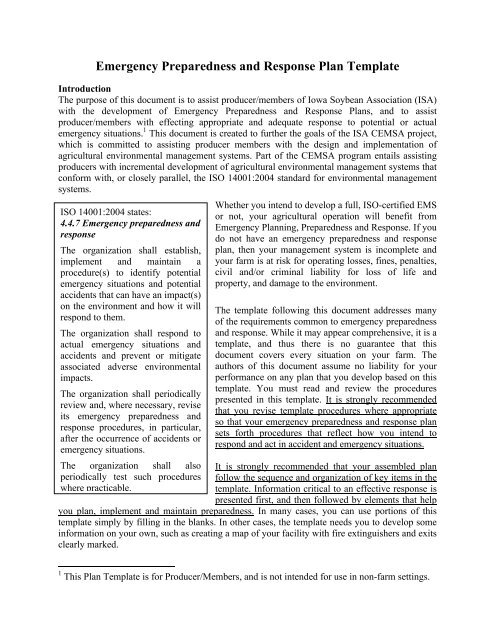 Emergency Preparedness and Response Plan Template

Introduction
The purpose of this document is to assist producer/members of Iowa Soybean Association (ISA) with the development of Emergency Preparedness and Response Plans, and to assist producer/members with effecting appropriate and adequate response to potential or actual emergency situations.$^1$ This document is created to further the goals of the ISA CEMSA project, which is committed to assisting producer members with the design and implementation of agricultural environmental management systems. Part of the CEMSA program entails assisting producers with incremental development of agricultural environmental management systems that conform with, or closely parallel, the ISO 14001:2004 standard for environmental management systems.

ISO 14001:2004 states:
4.4.7 Emergency preparedness and response

The organization shall establish, implement and maintain a procedure(s) to identify potential emergency situations and potential accidents that can have an impact(s) on the environment and how it will respond to them.

The organization shall respond to actual emergency situations and accidents and prevent or mitigate associated adverse environmental impacts.

The organization shall periodically review and, where necessary, revise its emergency preparedness and response procedures, in particular, after the occurrence of accidents or emergency situations.

The organization shall also periodically test such procedures where practicable.

Whether you intend to develop a full, ISO-certified EMS or not, your agricultural operation will benefit from Emergency Planning, Preparedness and Response. If you do not have an emergency preparedness and response plan, then your management system is incomplete and your farm is at risk for operating losses, fines, penalties, civil and/or criminal liability for loss of life and property, and damage to the environment.

The template following this document addresses many of the requirements common to emergency preparedness and response. While it may appear comprehensive, it is a template, and thus there is no guarantee that this document covers every situation on your farm. The authors of this document assume no liability for your performance on any plan that you develop based on this template. You must read and review the procedures presented in this template. It is strongly recommended that you revise template procedures where appropriate so that your emergency preparedness and response plan sets forth procedures that reflect how you intend to respond and act in accident and emergency situations.

It is strongly recommended that your assembled plan follow the sequence and organization of key items in the template. Information critical to an effective response is presented first, and then followed by elements that help you plan, implement and maintain preparedness. In many cases, you can use portions of this template simply by filling in the blanks. In other cases, the template needs you to develop some information on your own, such as creating a map of your facility with fire extinguishers and exits clearly marked.

$^1$ This Plan Template is for Producer/Members, and is not intended for use in non-farm settings.